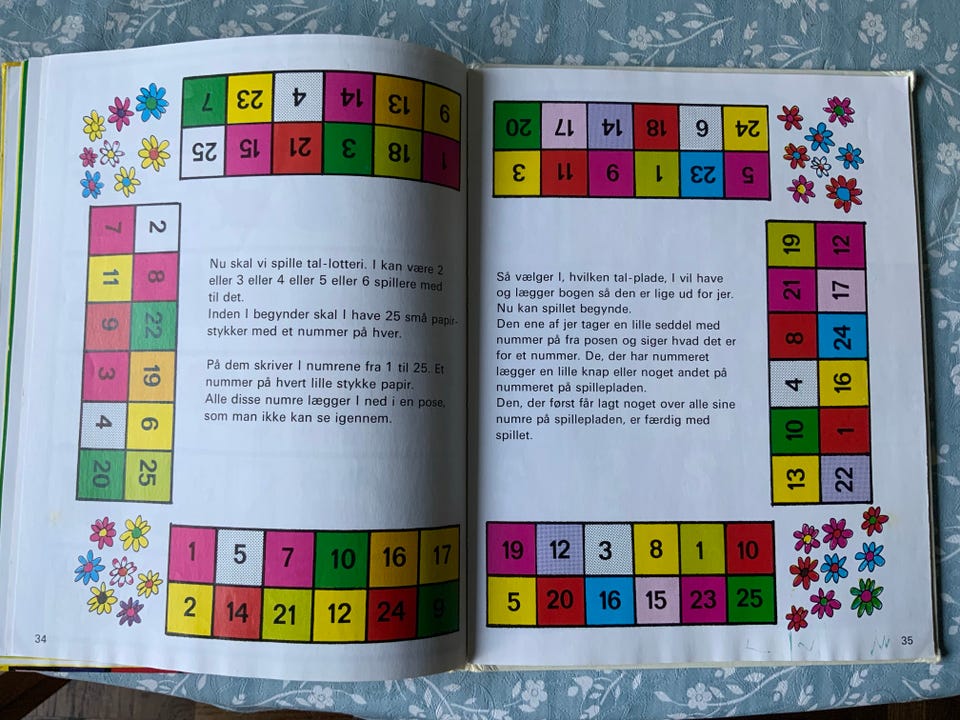 | 7 | 23 | 4 | 14 | 13 | 9 |
|---|---|---|---|---|---|
| 25 | 15 | 21 | 3 | 18 | 1 |

| 7 | 2 |
|---|---|
| 11 | 8 |
| 9 | 22 |
| 3 | 19 |
| 4 | 6 |
| 20 | 25 |

Nu skal vi spille tal-lotteri. I kan være 2 eller 3 eller 4 eller 5 eller 6 spillere med til det.
Inden I begynder skal I have 25 små papirstykker med et nummer på hver.

På dem skriver I numrene fra 1 til 25. Et nummer på hvert lille stykke papir.
Alle disse numre lægger I ned i en pose, som man ikke kan se igennem.

| 1 | 5 | 7 | 10 | 16 | 17 |
|---|---|---|---|---|---|
| 2 | 14 | 21 | 12 | 24 | 9 |

34

| 20 | 17 | 14 | 18 | 6 | 24 |
|---|---|---|---|---|---|
| 3 | 11 | 9 | 1 | 23 | 5 |

Så vælger I, hvilken tal-plade, I vil have og lægger bogen så den er lige ud for jer.
Nu kan spillet begynde.
Den ene af jer tager en lille seddel med nummer på fra posen og siger hvad det er for et nummer. De, der har nummeret lægger en lille knap eller noget andet på nummeret på spillepladen.
Den, der først får lagt noget over alle sine numre på spillepladen, er færdig med spillet.

| 19 | 12 |
|---|---|
| 21 | 17 |
| 8 | 24 |
| 4 | 16 |
| 10 | 1 |
| 13 | 22 |

| 19 | 12 | 3 | 8 | 1 | 10 |
|---|---|---|---|---|---|
| 5 | 20 | 16 | 15 | 23 | 25 |

35